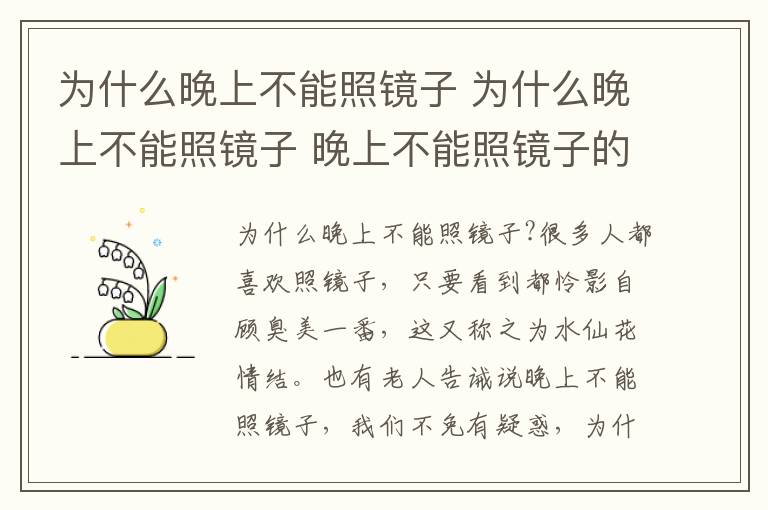 为什么晚上不能照镜子 为什么晚上不能照镜子 晚上不能照镜子的

为什么晚上不能照镜子?很多人都喜欢照镜子，只要看到都怜影自顾臭美一番，这又称之为水仙花情结。也有老人告诫说晚上不能照镜子，我们不免有疑惑，为什